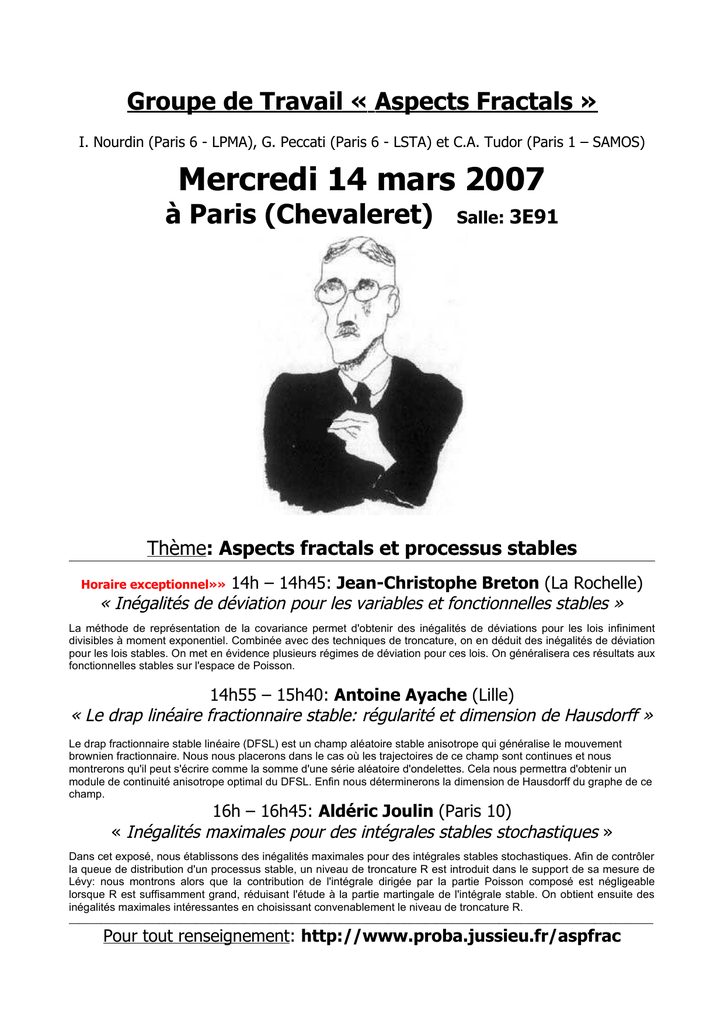 Groupe de Travail « Aspects Fractals »

I. Nourdin (Paris 6 - LPMA), G. Peccati (Paris 6 - LSTA) et C.A. Tudor (Paris 1 – SAMOS)

Mercredi 14 mars 2007
à Paris (Chevaleret) Salle: 3E91

Thème: Aspects fractals et processus stables

Horaire exceptionnel»» 14h – 14h45: Jean-Christophe Breton (La Rochelle)
« Inégalités de déviation pour les variables et fonctionnelles stables »

La méthode de représentation de la covariance permet d'obtenir des inégalités de déviations pour les lois infiniment divisibles à moment exponentiel. Combinée avec des techniques de troncature, on en déduit des inégalités de déviation pour les lois stables. On met en évidence plusieurs régimes de déviation pour ces lois. On généralisera ces résultats aux fonctionnelles stables sur l'espace de Poisson.

14h55 – 15h40: Antoine Ayache (Lille)
« Le drap linéaire fractionnaire stable: régularité et dimension de Hausdorff »

Le drap fractionnaire stable linéaire (DFSL) est un champ aléatoire stable anisotrope qui généralise le mouvement brownien fractionnaire. Nous nous placerons dans le cas où les trajectoires de ce champ sont continues et nous montrerons qu'il peut s'écrire comme la somme d'une série aléatoire d'ondelettes. Cela nous permettra d'obtenir un module de continuité anisotrope optimal du DFSL. Enfin nous déterminerons la dimension de Hausdorff du graphe de ce champ.

16h – 16h45: Aldéric Joulin (Paris 10)
« Inégalités maximales pour des intégrales stables stochastiques »

Dans cet exposé, nous établissons des inégalités maximales pour des intégrales stables stochastiques. Afin de contrôler la queue de distribution d'un processus stable, un niveau de troncature R est introduit dans le support de sa mesure de Lévy: nous montrons alors que la contribution de l'intégrale dirigée par la partie Poisson composé est négligeable lorsque R est suffisamment grand, réduisant l'étude à la partie martingale de l'intégrale stable. On obtient ensuite des inégalités maximales intéressantes en choisissant convenablement le niveau de troncature R.

Pour tout renseignement: http://www.proba.jussieu.fr/aspfrac